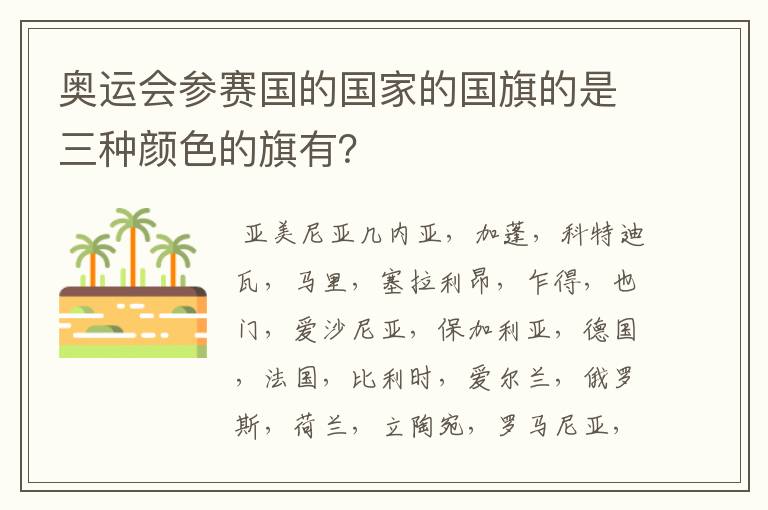 奥运会参赛国的国家的国旗的是三种颜色的旗有？

亚美尼亚几内亚，加蓬，科特迪瓦，马里，塞拉利昂，乍得，也门，爱沙尼亚，保加利亚，德国，法国，比利时，爱尔兰，俄罗斯，荷兰，立陶宛，罗马尼亚，